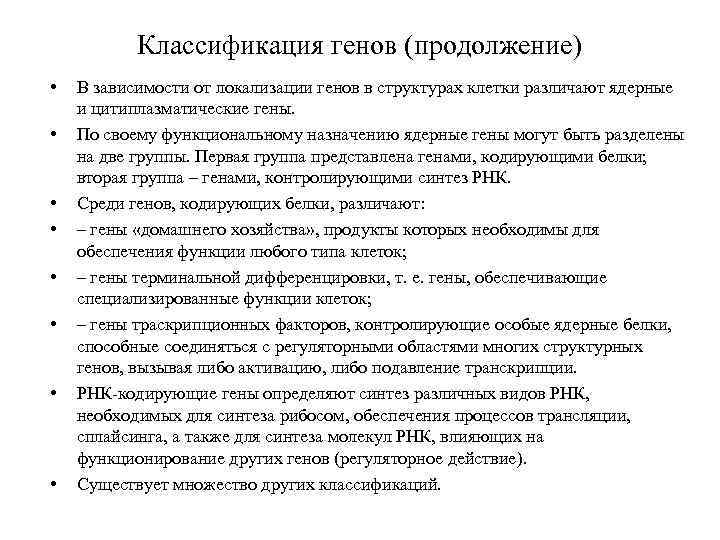 Классификация генов (продолжение)

• В зависимости от локализации генов в структурах клетки различают ядерные и цитиплазматические гены.

• По своему функциональному назначению ядерные гены могут быть разделены на две группы. Первая группа представлена генами, кодирующими белки; вторая группа – генами, контролирующими синтез РНК.

• Среди генов, кодирующих белки, различают:

• – гены «домашнего хозяйства», продукты которых необходимы для обеспечения функции любого типа клеток;

• – гены терминальной дифференцировки, т. е. гены, обеспечивающие специализированные функции клеток;

• – гены траскрипционных факторов, контролирующие особые ядерные белки, способные соединяться с регуляторными областями многих структурных генов, вызывая либо активацию, либо подавление транскрипции.

• РНК-кодирующие гены определяют синтез различных видов РНК, необходимых для синтеза рибосом, обеспечения процессов трансляции, сплайсинга, а также для синтеза молекул РНК, влияющих на функционирование других генов (регуляторное действие).

• Существует множество других классификаций.